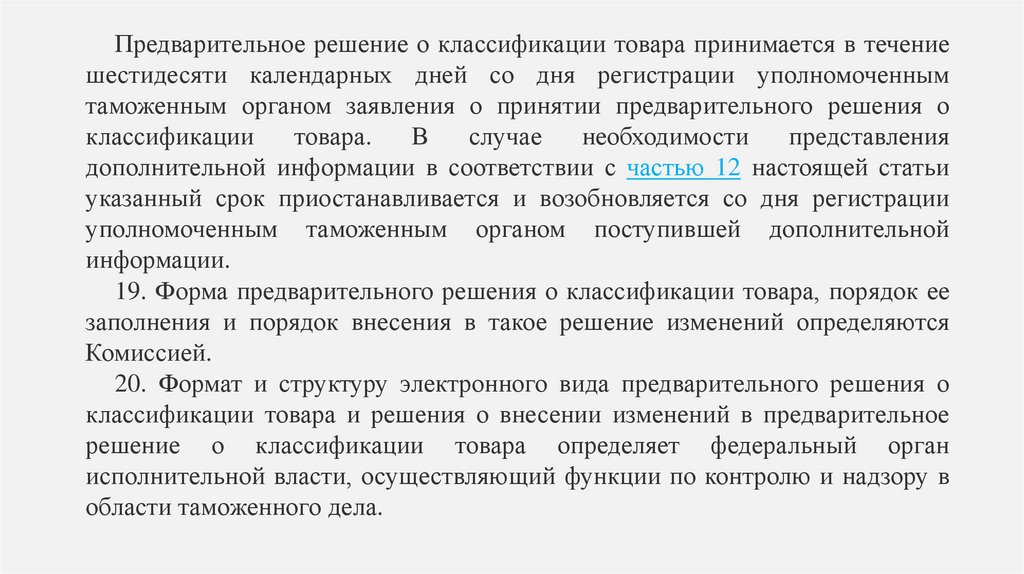 Предварительное решение о классификации товара принимается в течение шестидесяти календарных дней со дня регистрации уполномоченным таможенным органом заявления о принятии предварительного решения о классификации товара. В случае необходимости представления дополнительной информации в соответствии с частью 12 настоящей статьи указанный срок приостанавливается и возобновляется со дня регистрации уполномоченным таможенным органом поступившей дополнительной информации.

19. Форма предварительного решения о классификации товара, порядок ее заполнения и порядок внесения в такое решение изменений определяются Комиссией.

20. Формат и структуру электронного вида предварительного решения о классификации товара и решения о внесении изменений в предварительное решение о классификации товара определяет федеральный орган исполнительной власти, осуществляющий функции по контролю и надзору в области таможенного дела.